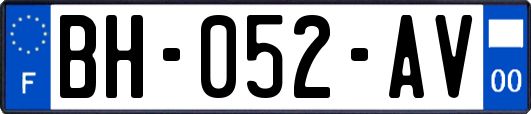 F

BH-052-AV

00